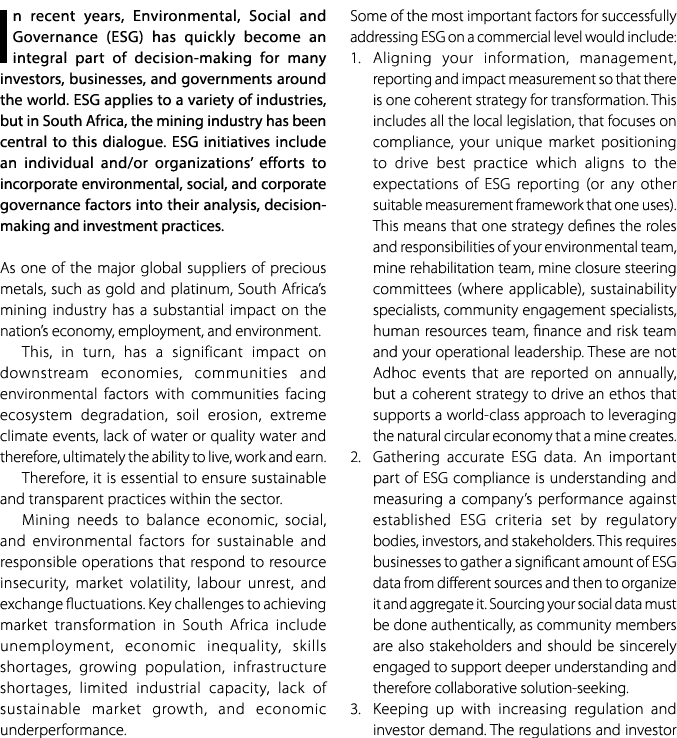 In recent years, Environmental, Social and Governance (ESG) has quickly become an integral part of decision-making for many investors, businesses, and governments around the world. ESG applies to a variety of industries, but in South Africa, the mining industry has been central to this dialogue. ESG initiatives include an individual and/or organizations' efforts to incorporate environmental, social, and corporate governance factors into their analysis, decision-making and investment practices.

As one of the major global suppliers of precious metals, such as gold and platinum, South Africa's mining industry has a substantial impact on the nation's economy, employment, and environment.

This, in turn, has a significant impact on downstream economies, communities and environmental factors with communities facing ecosystem degradation, soil erosion, extreme climate events, lack of water or quality water and therefore, ultimately the ability to live, work and earn.

Therefore, it is essential to ensure sustainable and transparent practices within the sector.

Mining needs to balance economic, social, and environmental factors for sustainable and responsible operations that respond to resource insecurity, market volatility, labour unrest, and exchange fluctuations. Key challenges to achieving market transformation in South Africa include unemployment, economic inequality, skills shortages, growing population, infrastructure shortages, limited industrial capacity, lack of sustainable market growth, and economic underperformance.

Some of the most important factors for successfully addressing ESG on a commercial level would include:

1. Aligning your information, management, reporting and impact measurement so that there is one coherent strategy for transformation. This includes all the local legislation, that focuses on compliance, your unique market positioning to drive best practice which aligns to the expectations of ESG reporting (or any other suitable measurement framework that one uses). This means that one strategy defines the roles and responsibilities of your environmental team, mine rehabilitation team, mine closure steering committees (where applicable), sustainability specialists, community engagement specialists, human resources team, finance and risk team and your operational leadership. These are not Adhoc events that are reported on annually, but a coherent strategy to drive an ethos that supports a world-class approach to leveraging the natural circular economy that a mine creates.
2. Gathering accurate ESG data. An important part of ESG compliance is understanding and measuring a company's performance against established ESG criteria set by regulatory bodies, investors, and stakeholders. This requires businesses to gather a significant amount of ESG data from different sources and then to organize it and aggregate it. Sourcing your social data must be done authentically, as community members are also stakeholders and should be sincerely engaged to support deeper understanding and therefore collaborative solution-seeking.
3. Keeping up with increasing regulation and investor demand. The regulations and investor